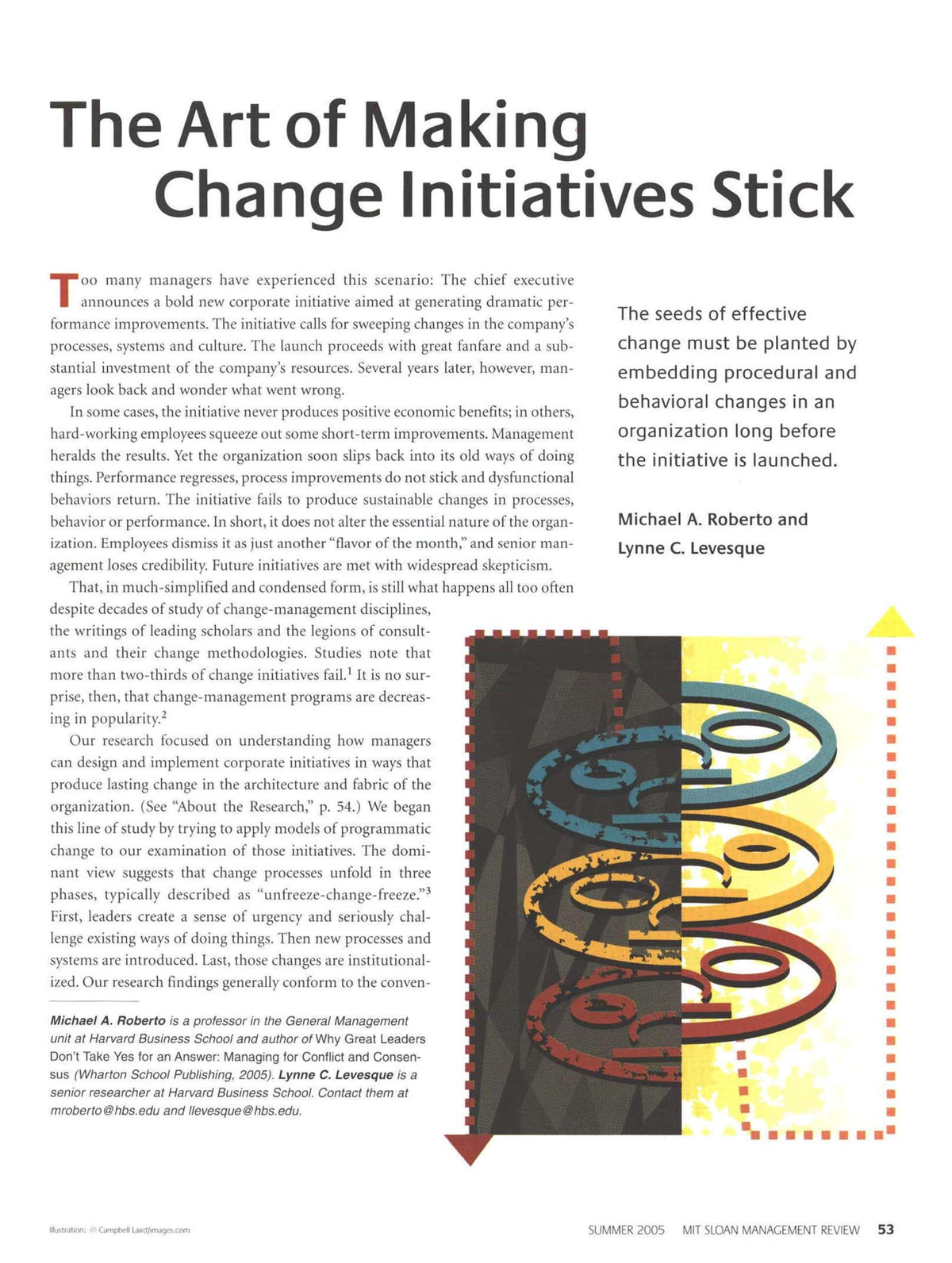 The Art of Making Change Initiatives Stick

Too many managers have experienced this scenario: The chief executive announces a bold new corporate initiative aimed at generating dramatic performance improvements. The initiative calls for sweeping changes in the company's processes, systems and culture. The launch proceeds with great fanfare and a substantial investment of the company's resources. Several years later, however, managers look back and wonder what went wrong.

In some cases, the initiative never produces positive economic benefits; in others, hard-working employees squeeze out some short-term improvements. Management heralds the results. Yet the organization soon slips back into its old ways of doing things. Performance regresses, process improvements do not stick and dysfunctional behaviors return. The initiative fails to produce sustainable changes in processes, behavior or performance. In short, it does not alter the essential nature of the organization. Employees dismiss it as just another "flavor of the month," and senior management loses credibility. Future initiatives are met with widespread skepticism.

That, in much-simplified and condensed form, is still what happens all too often despite decades of study of change-management disciplines, the writings of leading scholars and the legions of consultants and their change methodologies. Studies note that more than two-thirds of change initiatives fail.$^{1}$ It is no surprise, then, that change-management programs are decreasing in popularity.$^{2}$

Our research focused on understanding how managers can design and implement corporate initiatives in ways that produce lasting change in the architecture and fabric of the organization. (See "About the Research," p. 54.) We began this line of study by trying to apply models of programmatic change to our examination of those initiatives. The dominant view suggests that change processes unfold in three phases, typically described as "unfreeze-change-freeze."$^{3}$ First, leaders create a sense of urgency and seriously challenge existing ways of doing things. Then new processes and systems are introduced. Last, those changes are institutionalized. Our research findings generally conform to the conven-

Michael A. Roberto is a professor in the General Management unit at Harvard Business School and author of Why Great Leaders Don't Take Yes for an Answer: Managing for Conflict and Consensus (Wharton School Publishing, 2005). Lynne C. Levesque is a senior researcher at Harvard Business School. Contact them at mroberto@hbs.edu and llevesque@hbs.edu.

The seeds of effective change must be planted by embedding procedural and behavioral changes in an organization long before the initiative is launched.

Michael A. Roberto and Lynne C. Levesque

Illustration: © Campbell Laird/images.com

SUMMER 2005 MIT SLOAN MANAGEMENT REVIEW 53